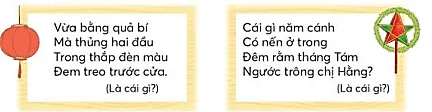 Vừa bằng quả bí
Mà thủng hai đầu
Trong thắp đèn màu
Đem treo trước cửa.
(Là cái gì?)

Cái gì năm cánh
Có nến ở trong
Đêm rằm tháng Tám
Ngước trông chị Hằng?
(Là cái gì?)